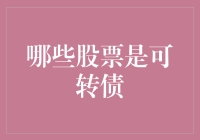 哪些股票是可转债